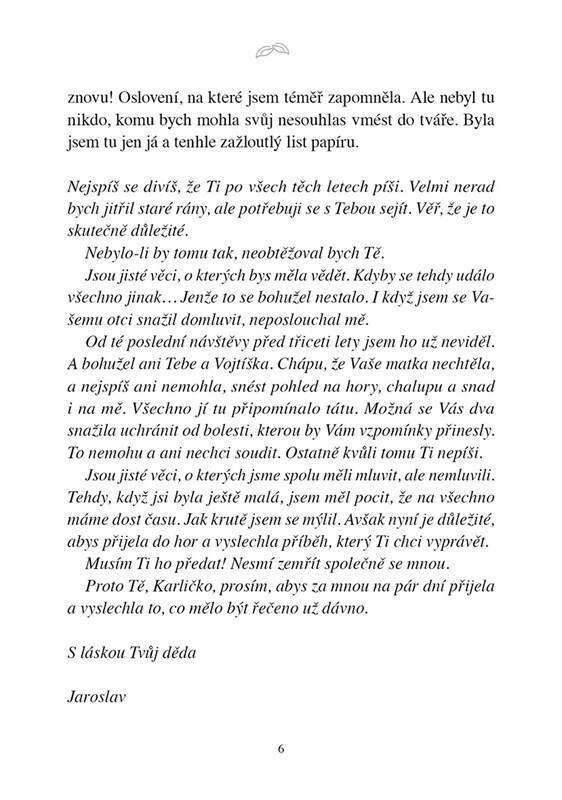 znovu! Oslovení, na které jsem téměř zapomněla. Ale nebyl tu nikdo, komu bych mohla svůj nesouhlas vmést do tváře. Byla jsem tu jen já a tenhle zažloutlý list papíru.

Nejspíš se divíš, že Ti po všech těch letech píši. Velmi nerad bych jitřil staré rány, ale potřebuji se s Tebou sejít. Věř, že je to skutečně důležité.

Nebylo-li by tomu tak, neobtěžoval bych Tě.

Jsou jisté věci, o kterých bys měla vědět. Kdyby se tehdy událo všechno jinak… Jenže to se bohužel nestalo. I když jsem se Vašemu otci snažil domluvit, neposlouchal mě.

Od té poslední návštěvy před třiceti lety jsem ho už neviděl. A bohužel ani Tebe a Vojtíška. Chápu, že Vaše matka nechtěla, a nejspíš ani nemohla, snést pohled na hory, chalupu a snad i na mě. Všechno jí tu připomínalo tátu. Možná se Vás dva snažila uchránit od bolesti, kterou by Vám vzpomínky přinesly. To nemohu a ani nechci soudit. Ostatně kvůli tomu Ti nepíši.

Jsou jisté věci, o kterých jsme spolu měli mluvit, ale nemluvili. Tehdy, když jsi byla ještě malá, jsem měl pocit, že na všechno máme dost času. Jak krutě jsem se mýlil. Avšak nyní je důležité, abys přijela do hor a vyslechla příběh, který Ti chci vyprávět.

Musím Ti ho předat! Nesmí zemřít společně se mnou.

Proto Tě, Karličko, prosím, abys za mnou na pár dní přijela a vyslechla to, co mělo být řečeno už dávno.

S láskou Tvůj děda

Jaroslav

6